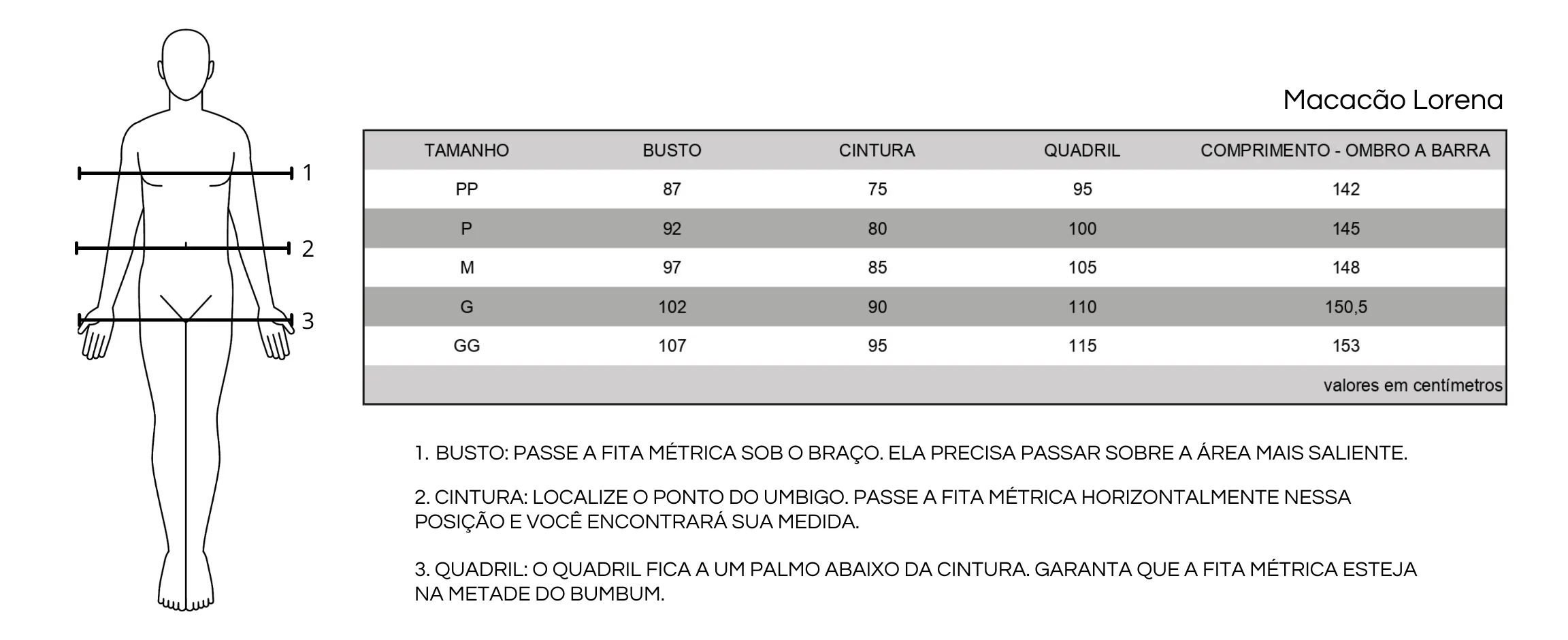 1
2
3

Macacão Lorena

| TAMANHO | BUSTO | CINTURA | QUADRIL | COMPRIMENTO - OMBRO A BARRA |
|---|---|---|---|---|
| PP | 87 | 75 | 95 | 142 |
| P | 92 | 80 | 100 | 145 |
| M | 97 | 85 | 105 | 148 |
| G | 102 | 90 | 110 | 150,5 |
| GG | 107 | 95 | 115 | 153 |
| | | | | valores em centímetros |

1. BUSTO: PASSE A FITA MÉTRICA SOB O BRAÇO. ELA PRECISA PASSAR SOBRE A ÁREA MAIS SALIENTE.

2. CINTURA: LOCALIZE O PONTO DO UMBIGO. PASSE A FITA MÉTRICA HORIZONTALMENTE NESSA POSIÇÃO E VOCÊ ENCONTRARÁ SUA MEDIDA.

3. QUADRIL: O QUADRIL FICA A UM PALMO ABAIXO DA CINTURA. GARANTA QUE A FITA MÉTRICA ESTEJA NA METADE DO BUMBUM.